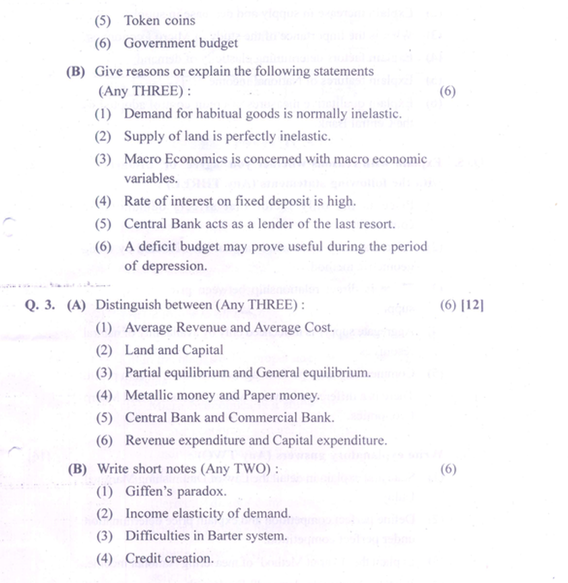 (5) Token coins

(6) Government budget

(B) Give reasons or explain the following statements (Any THREE) : (6)

(1) Demand for habitual goods is normally inelastic.

(2) Supply of land is perfectly inelastic.

(3) Macro Economics is concerned with macro economic variables.

(4) Rate of interest on fixed deposit is high.

(5) Central Bank acts as a lender of the last resort.

(6) A deficit budget may prove useful during the period of depression.

Q. 3. (A) Distinguish between (Any THREE) : (6) [12]

(1) Average Revenue and Average Cost.

(2) Land and Capital

(3) Partial equilibrium and General equilibrium.

(4) Metallic money and Paper money.

(5) Central Bank and Commercial Bank.

(6) Revenue expenditure and Capital expenditure.

(B) Write short notes (Any TWO) : (6)

(1) Giffen's paradox.

(2) Income elasticity of demand.

(3) Difficulties in Barter system.

(4) Credit creation.